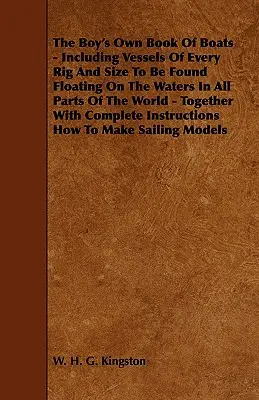 The Boy's Own Book Of Boats - Including Vessels Of Every Rig And Size To Be Found Floating On The Waters In All Parts Of The World - Together With Complete Instructions How To Make Sailing Models

W. H. G. Kingston